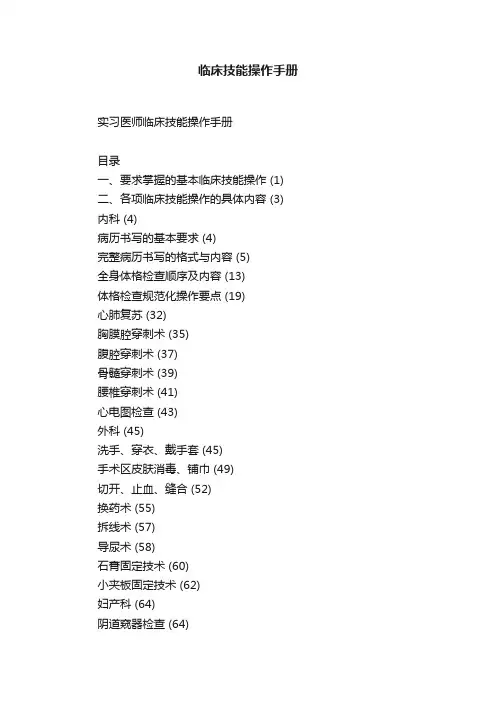 临床技能操作手册

实习医师临床技能操作手册

目录
一、要求掌握的基本临床技能操作 (1)
二、各项临床技能操作的具体内容 (3)
内科 (4)
病历书写的基本要求 (4)
完整病历书写的格式与内容 (5)
全身体格检查顺序及内容 (13)
体格检查规范化操作要点 (19)
心肺复苏 (32)
胸膜腔穿刺术 (35)
腹腔穿刺术 (37)
骨髓穿刺术 (39)
腰椎穿刺术 (41)
心电图检查 (43)
外科 (45)
洗手、穿衣、戴手套 (45)
手术区皮肤消毒、铺巾 (49)
切开、止血、缝合 (52)
换药术 (55)
拆线术 (57)
导尿术 (58)
石膏固定技术 (60)
小夹板固定技术 (62)
妇产科 (64)
阴道窥器检查 (64)